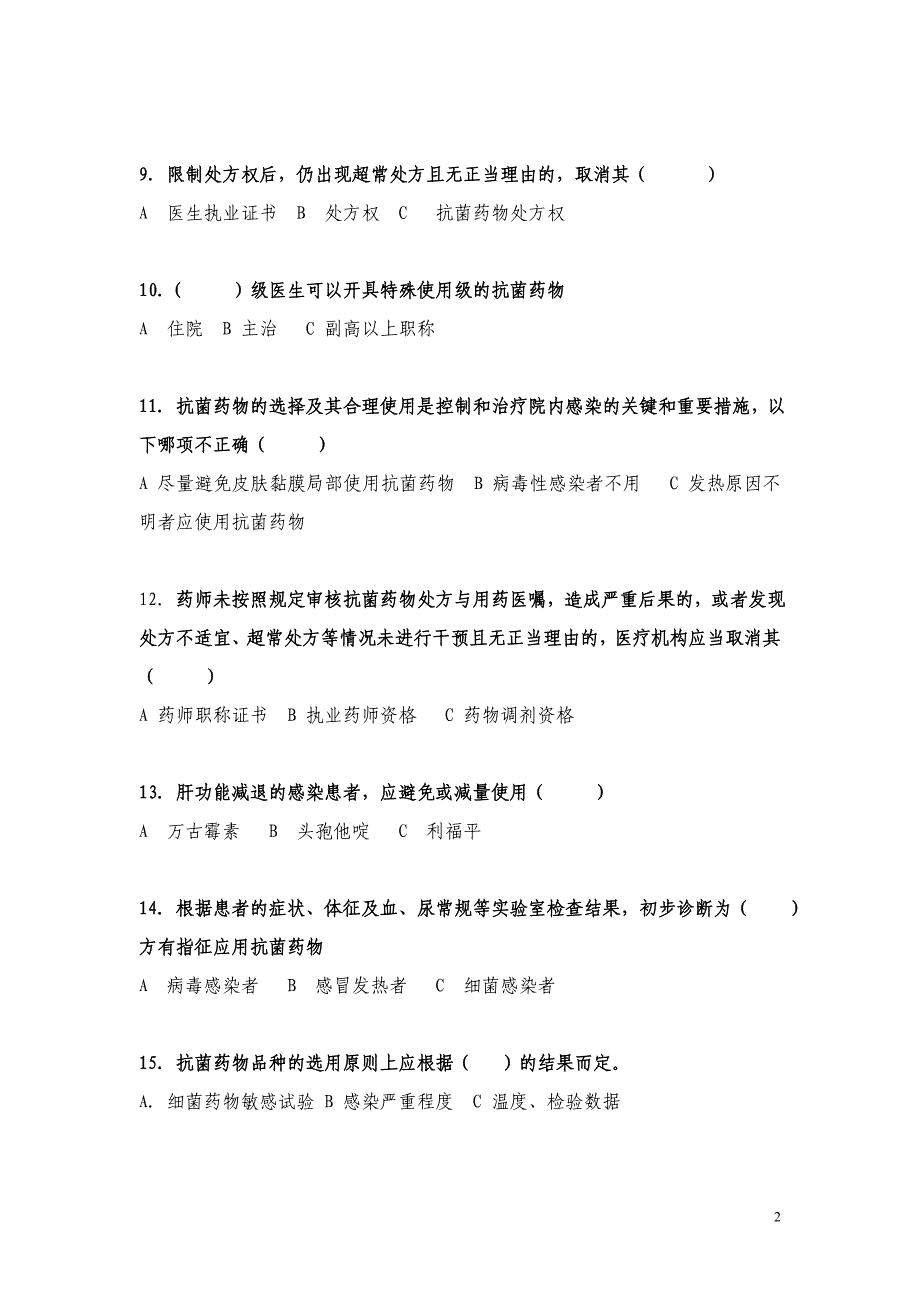 9. 限制处方权后，仍出现超常处方且无正当理由的，取消其（　　）

A　医生执业证书　B　处方权　C　抗菌药物处方权

10.（　　）级医生可以开具特殊使用级的抗菌药物

A　住院　B 主治　C 副高以上职称

11. 抗菌药物的选择及其合理使用是控制和治疗院内感染的关键和重要措施，以下哪项不正确（　　）

A 尽量避免皮肤黏膜局部使用抗菌药物　B 病毒性感染者不用　C 发热原因不明者应使用抗菌药物

12. 药师未按照规定审核抗菌药物处方与用药医嘱，造成严重后果的，或者发现处方不适宜、超常处方等情况未进行干预且无正当理由的，医疗机构应当取消其（　　）

A 药师职称证书　B 执业药师资格　C 药物调剂资格

13. 肝功能减退的感染患者，应避免或减量使用（　　）

A　万古霉素　B　头孢他啶　C　利福平

14. 根据患者的症状、体征及血、尿常规等实验室检查结果，初步诊断为（　　）方有指征应用抗菌药物

A　病毒感染者　B　感冒发热者　C　细菌感染者

15. 抗菌药物品种的选用原则上应根据（　　）的结果而定。

A. 细菌药物敏感试验 B 感染严重程度　C 温度、检验数据

2